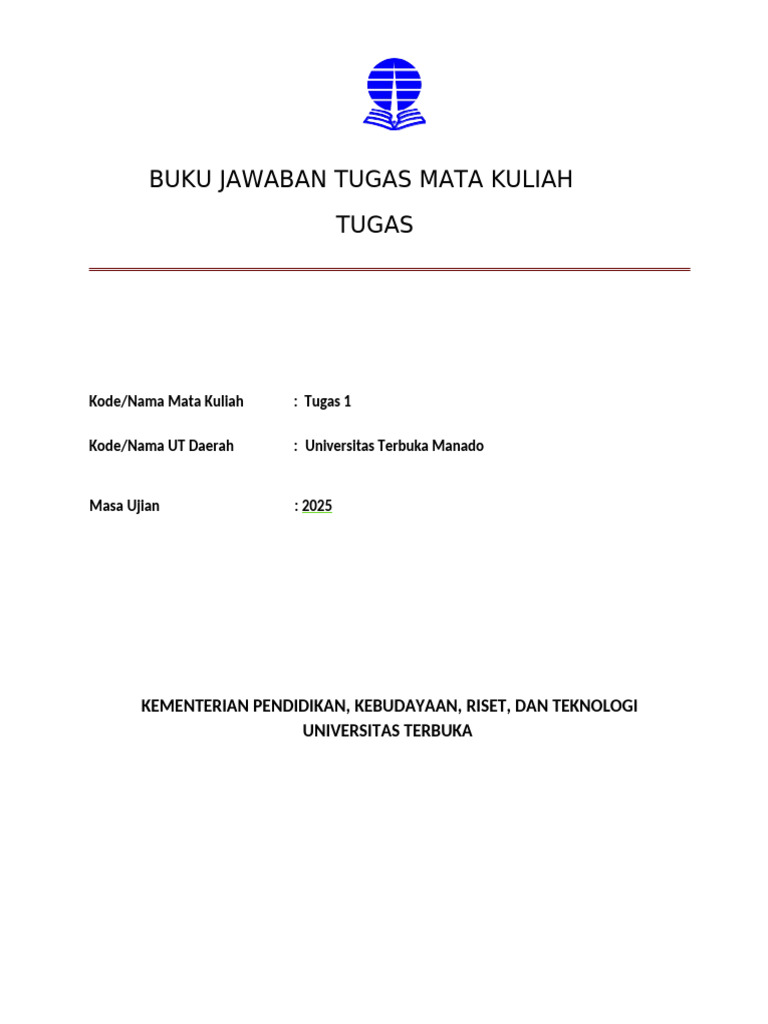 BUKU JAWABAN TUGAS MATA KULIAH

TUGAS

Kode/Nama Mata Kuliah : Tugas 1

Kode/Nama UT Daerah : Universitas Terbuka Manado

Masa Ujian : 2025

KEMENTERIAN PENDIDIKAN, KEBUDAYAAN, RISET, DAN TEKNOLOGI
UNIVERSITAS TERBUKA